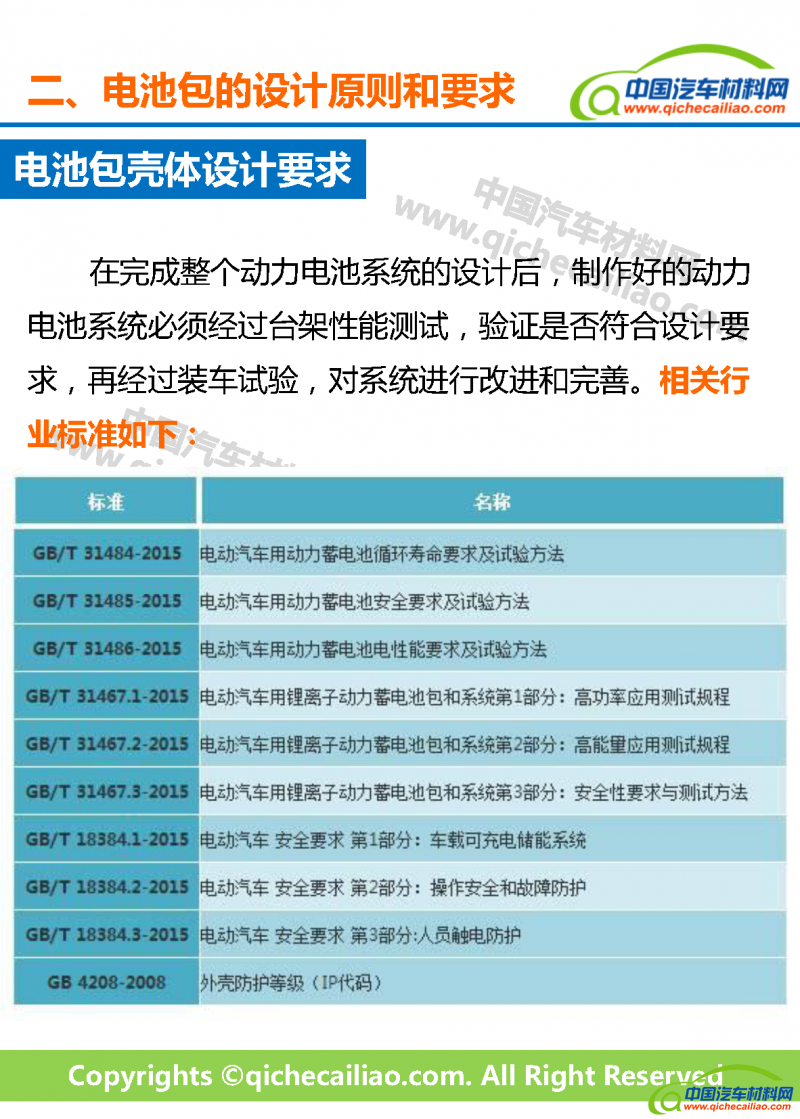 二、电池包的设计原则和要求

中国汽车材料网
www.qichecailiao.com

电池包壳体设计要求

中国汽车材料网
www.qichecailiao.com

在完成整个动力电池系统的设计后，制作好的动力电池系统必须经过台架性能测试，验证是否符合设计要求，再经过装车试验，对系统进行改进和完善。相关行业标准如下：

| 标准 | 名称 |
|---|---|
| GB/T 31484-2015 | 电动汽车用动力蓄电池循环寿命要求及试验方法 |
| GB/T 31485-2015 | 电动汽车用动力蓄电池安全要求及试验方法 |
| GB/T 31486-2015 | 电动汽车用动力蓄电池电性能要求及试验方法 |
| GB/T 31467.1-2015 | 电动汽车用锂离子动力蓄电池包和系统第1部分：高功率应用测试规程 |
| GB/T 31467.2-2015 | 电动汽车用锂离子动力蓄电池包和系统第2部分：高能量应用测试规程 |
| GB/T 31467.3-2015 | 电动汽车用锂离子动力蓄电池包和系统第3部分：安全性要求与测试方法 |
| GB/T 18384.1-2015 | 电动汽车 安全要求 第1部分：车载可充电储能系统 |
| GB/T 18384.2-2015 | 电动汽车 安全要求 第2部分：操作安全和故障防护 |
| GB/T 18384.3-2015 | 电动汽车 安全要求 第3部分:人员触电防护 |
| GB 4208-2008 | 外壳防护等级（IP代码） |

Copyrights ©qichecailiao.com. All Right Reserved

中国汽车材料网
www.qichecailiao.com